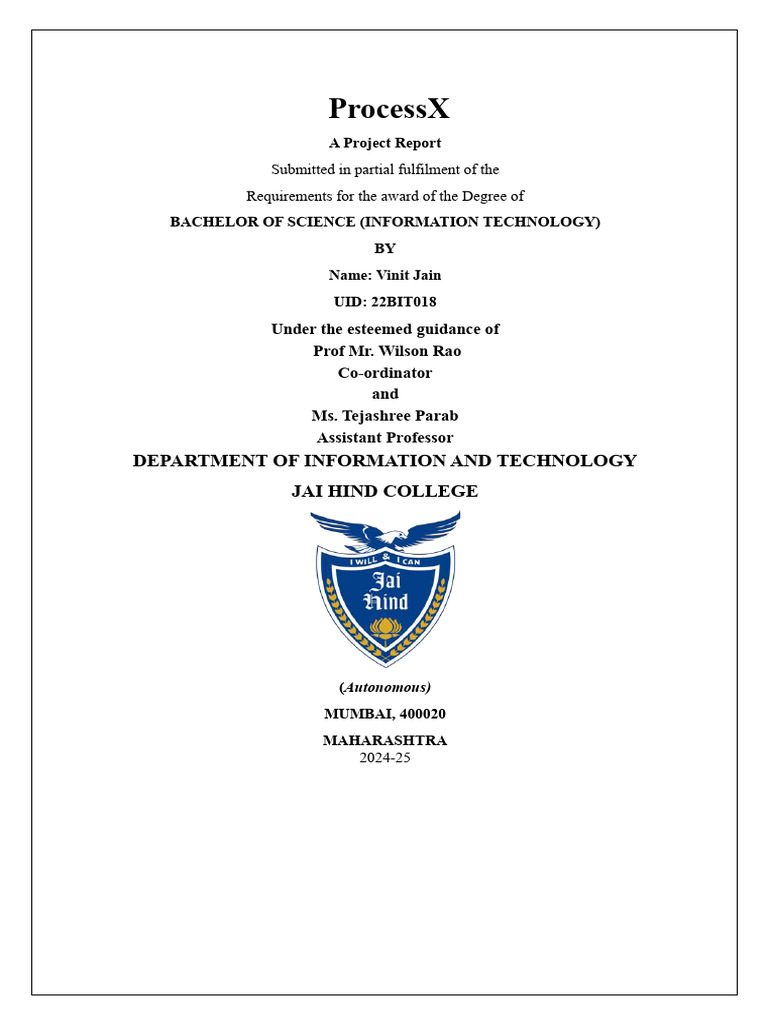 ProcessX

A Project Report

Submitted in partial fulfilment of the

Requirements for the award of the Degree of

BACHELOR OF SCIENCE (INFORMATION TECHNOLOGY)

BY

Name: Vinit Jain

UID: 22BIT018

Under the esteemed guidance of
Prof Mr. Wilson Rao
Co-ordinator
and
Ms. Tejashree Parab
Assistant Professor

DEPARTMENT OF INFORMATION AND TECHNOLOGY

JAI HIND COLLEGE

I WILL & I CAN

Jai Hind

(Autonomous)

MUMBAI, 400020

MAHARASHTRA
2024-25